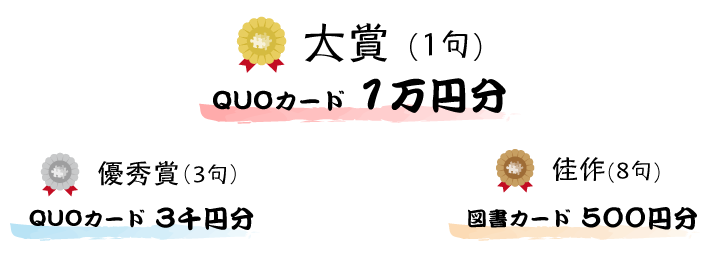 大賞（1句）
QUOカード 1万円分

優秀賞（3句）
QUOカード 3千円分

佳作（8句）
図書カード 500円分